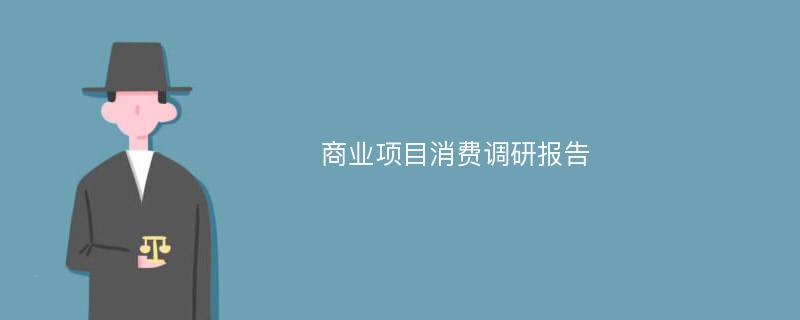 商业项目消费调研报告